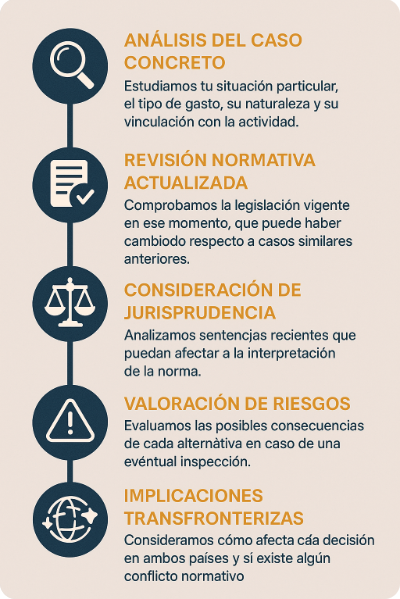 ANÁLISIS DEL CASO CONCRETO

Estudiamos tu situación particular, el tipo de gasto, su naturaleza y su vinculación con la actividad.

REVISIÓN NORMATIVA ACTUALIZADA

Comprobamos la legislación vigente en ese momento, que puede haber cambiodo respecto a casos similares anteriores.

CONSIDERACIÓN DE JURISPRUDENCIA

Analizamos sentencjas recientes que puedan afectar a la interpretación de la norma.

VALORACIÓN DE RIESGOS

Evaluamos las posibles consecuencias de cada alternàtiva en caso de una evéntual inspección.

IMPLICACIONES TRANSFRONTERIZAS

Consideramos cómo afecta cáa decisión en ambos países y sí existe algún conflicto normativo